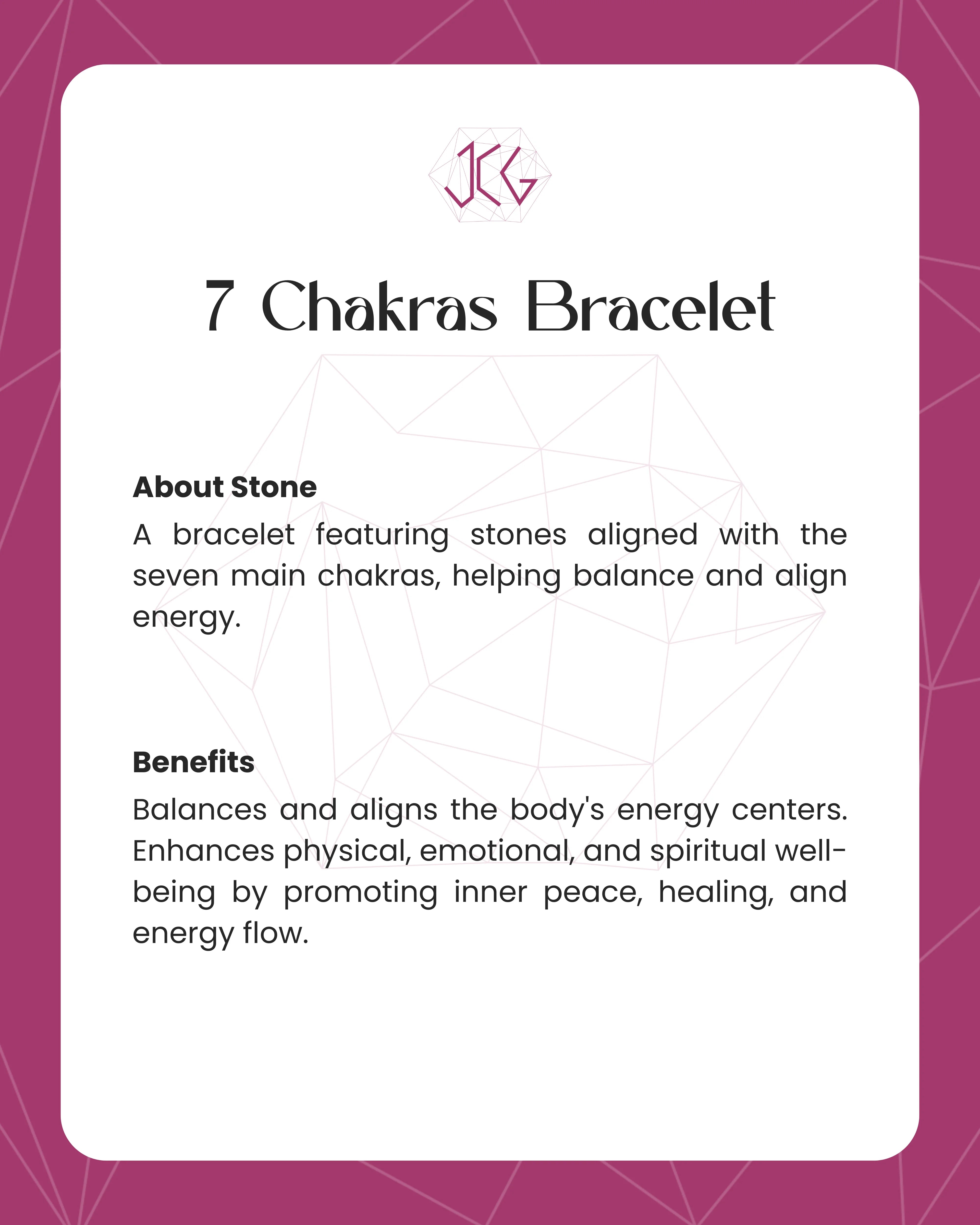 JCG

7 Chakras Bracelet

About Stone

A bracelet featuring stones aligned with the seven main chakras, helping balance and align energy.

Benefits

Balances and aligns the body's energy centers. Enhances physical, emotional, and spiritual well-being by promoting inner peace, healing, and energy flow.